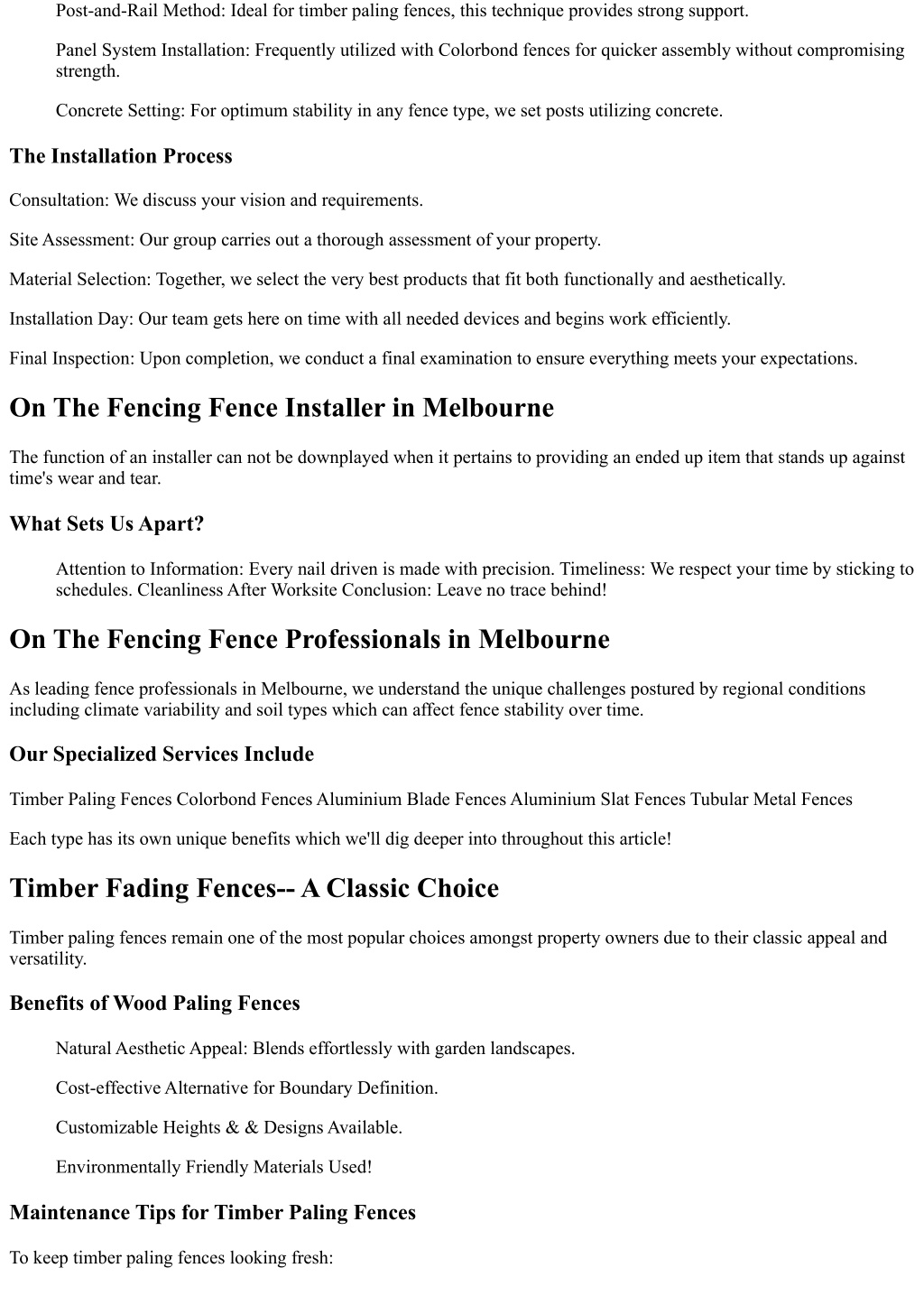 Post-and-Rail Method: Ideal for timber paling fences, this technique provides strong support.

Panel System Installation: Frequently utilized with Colorbond fences for quicker assembly without compromising strength.

Concrete Setting: For optimum stability in any fence type, we set posts utilizing concrete.

The Installation Process

Consultation: We discuss your vision and requirements.

Site Assessment: Our group carries out a thorough assessment of your property.

Material Selection: Together, we select the very best products that fit both functionally and aesthetically.

Installation Day: Our team gets here on time with all needed devices and begins work efficiently.

Final Inspection: Upon completion, we conduct a final examination to ensure everything meets your expectations.

On The Fencing Fence Installer in Melbourne

The function of an installer can not be downplayed when it pertains to providing an ended up item that stands up against time's wear and tear.

What Sets Us Apart?

Attention to Information: Every nail driven is made with precision. Timeliness: We respect your time by sticking to schedules. Cleanliness After Worksite Conclusion: Leave no trace behind!

On The Fencing Fence Professionals in Melbourne

As leading fence professionals in Melbourne, we understand the unique challenges postured by regional conditions including climate variability and soil types which can affect fence stability over time.

Our Specialized Services Include

Timber Paling Fences Colorbond Fences Aluminium Blade Fences Aluminium Slat Fences Tubular Metal Fences

Each type has its own unique benefits which we'll dig deeper into throughout this article!

Timber Fading Fences-- A Classic Choice

Timber paling fences remain one of the most popular choices amongst property owners due to their classic appeal and versatility.

Benefits of Wood Paling Fences

Natural Aesthetic Appeal: Blends effortlessly with garden landscapes.

Cost-effective Alternative for Boundary Definition.

Customizable Heights & & Designs Available.

Environmentally Friendly Materials Used!

Maintenance Tips for Timber Paling Fences

To keep timber paling fences looking fresh: